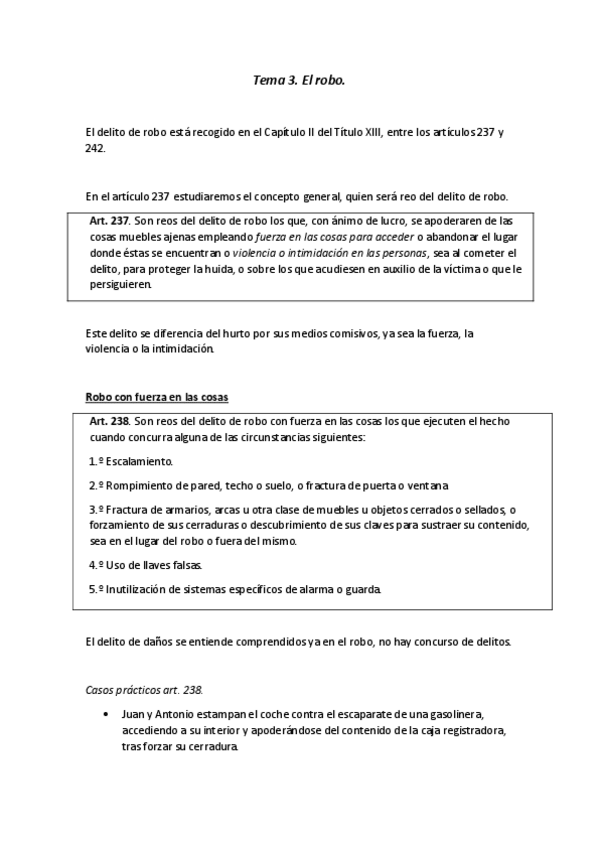 Tema 3. El robo.

El delito de robo está recogido en el Capítulo II del Título XIII, entre los artículos 237 y 242.

En el artículo 237 estudiaremos el concepto general, quien será reo del delito de robo.

Art. 237. Son reos del delito de robo los que, con ánimo de lucro, se apoderaren de las cosas muebles ajenas empleando fuerza en las cosas para acceder o abandonar el lugar donde éstas se encuentran o violencia o intimidación en las personas, sea al cometer el delito, para proteger la huida, o sobre los que acudiesen en auxilio de la víctima o que le persiguieren.

Este delito se diferencia del hurto por sus medios comisivos, ya sea la fuerza, la violencia o la intimidación.

Robo con fuerza en las cosas

Art. 238. Son reos del delito de robo con fuerza en las cosas los que ejecuten el hecho cuando concurra alguna de las circunstancias siguientes:

1.º Escalamiento.

2.º Rompimiento de pared, techo o suelo, o fractura de puerta o ventana

3.º Fractura de armarios, arcas u otra clase de muebles u objetos cerrados o sellados, o forzamiento de sus cerraduras o descubrimiento de sus claves para sustraer su contenido, sea en el lugar del robo o fuera del mismo.

4.º Uso de llaves falsas.

5.º Inutilización de sistemas específicos de alarma o guarda.

El delito de daños se entiende comprendidos ya en el robo, no hay concurso de delitos.

Casos prácticos art. 238.

• Juan y Antonio estampan el coche contra el escaparate de una gasolinera, accediendo a su interior y apoderándose del contenido de la caja registradora, tras forzar su cerradura.